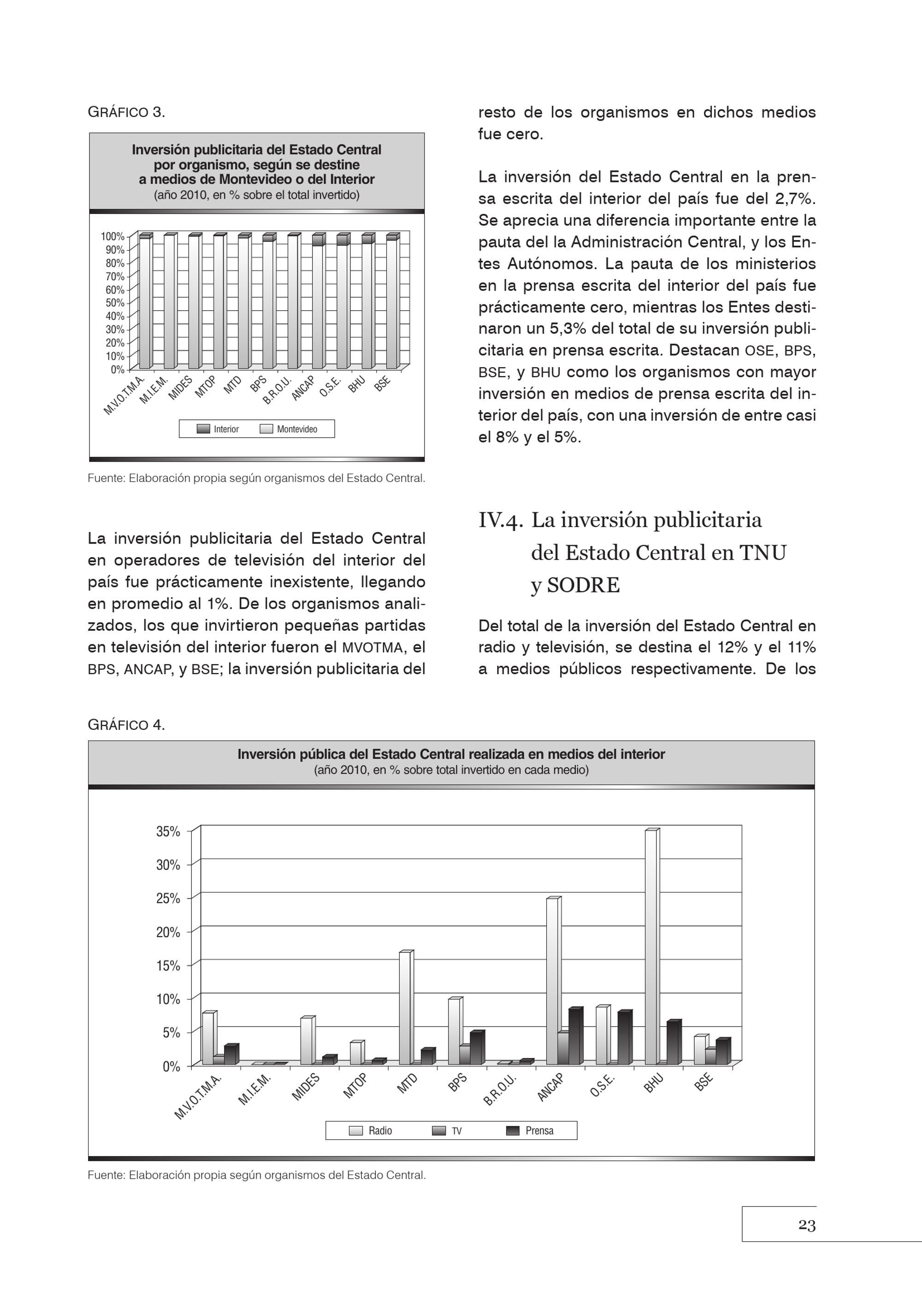 GRÁFICO 3.

Inversión publicitaria del Estado Central por organismo, según se destine a medios de Montevideo o del Interior
(año 2010, en % sobre el total invertido)

100%
90%
80%
70%
60%
50%
40%
30%
20%
10%
0%

M.V.O.T.M.A. M.I.E.M. MIDES MTOP MTD BPS B.R.O.U. ANCAP O.S.E. BHU BSE

Interior Montevideo

Fuente: Elaboración propia según organismos del Estado Central.

La inversión publicitaria del Estado Central en operadores de televisión del interior del país fue prácticamente inexistente, llegando en promedio al 1%. De los organismos analizados, los que invirtieron pequeñas partidas en televisión del interior fueron el MVOTMA, el BPS, ANCAP, y BSE; la inversión publicitaria del resto de los organismos en dichos medios fue cero.

La inversión del Estado Central en la prensa escrita del interior del país fue del 2,7%. Se aprecia una diferencia importante entre la pauta del la Administración Central, y los Entes Autónomos. La pauta de los ministerios en la prensa escrita del interior del país fue prácticamente cero, mientras los Entes destinaron un 5,3% del total de su inversión publicitaria en prensa escrita. Destacan OSE, BPS, BSE, y BHU como los organismos con mayor inversión en medios de prensa escrita del interior del país, con una inversión de entre casi el 8% y el 5%.

IV.4. La inversión publicitaria del Estado Central en TNU y SODRE

Del total de la inversión del Estado Central en radio y televisión, se destina el 12% y el 11% a medios públicos respectivamente. De los

GRÁFICO 4.

Inversión pública del Estado Central realizada en medios del interior
(año 2010, en % sobre total invertido en cada medio)

35%
30%
25%
20%
15%
10%
5%
0%

M.V.O.T.M.A. M.I.E.M. MIDES MTOP MTD BPS B.R.O.U. ANCAP O.S.E. BHU BSE

Radio TV Prensa

Fuente: Elaboración propia según organismos del Estado Central.

23